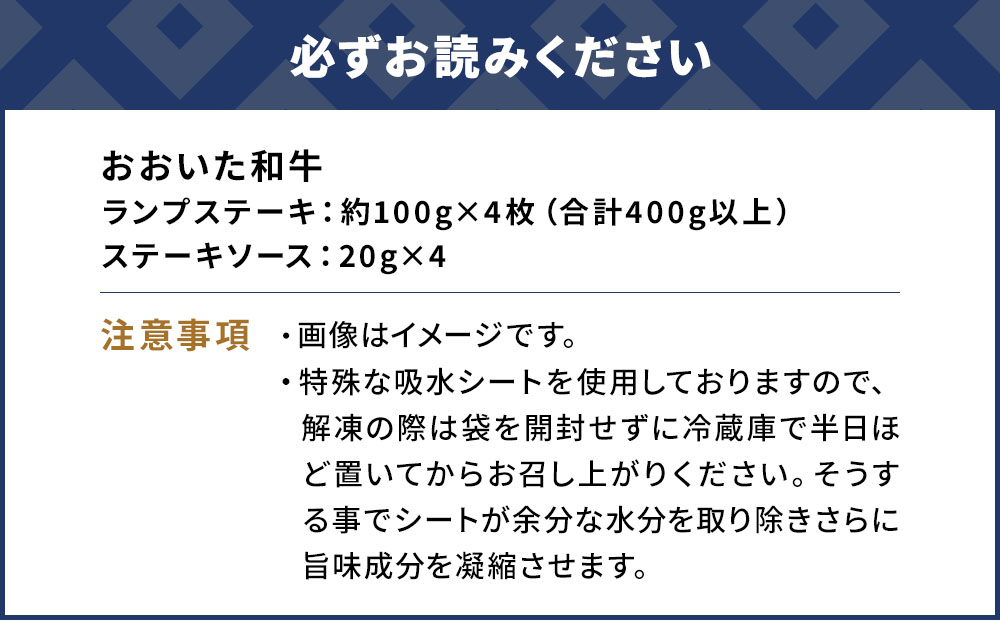 必ずお読みください

おおいた和牛
ランプステーキ：約100g×4枚（合計400g以上）
ステーキソース：20g×4

注意事項

・画像はイメージです。
・特殊な吸水シートを使用しておりますので、解凍の際は袋を開封せずに冷蔵庫で半日ほど置いてからお召し上がりください。そうする事でシートが余分な水分を取り除きさらに旨味成分を凝縮させます。